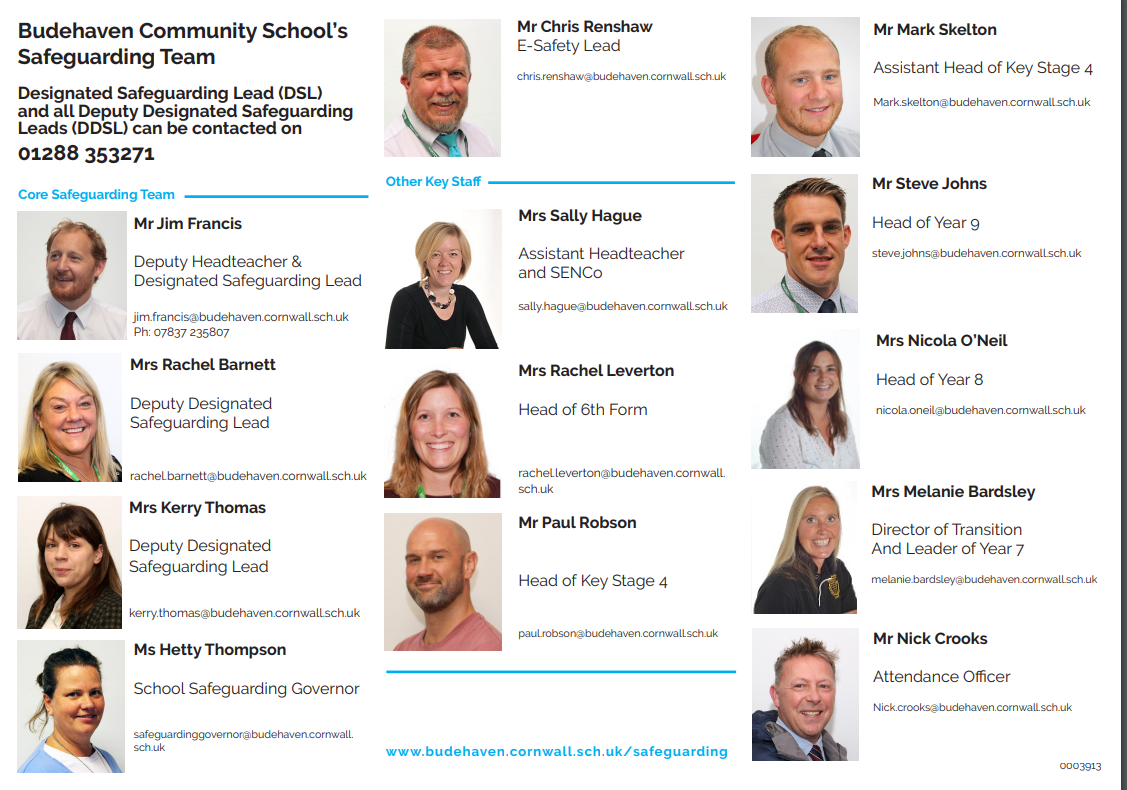 Budehaven Community School's Safeguarding Team

Designated Safeguarding Lead (DSL) and all Deputy Designated Safeguarding Leads (DDSL) can be contacted on
01288 353271

Core Safeguarding Team

Mr Jim Francis
Deputy Headteacher & Designated Safeguarding Lead
jim.francis@budehaven.cornwall.sch.uk
Ph: 07837 235807

Mrs Rachel Barnett
Deputy Designated Safeguarding Lead
rachel.barnett@budehaven.cornwall.sch.uk

Mrs Kerry Thomas
Deputy Designated Safeguarding Lead
kerry.thomas@budehaven.cornwall.sch.uk

Ms Hetty Thompson
School Safeguarding Governor
safeguardinggovernor@budehaven.cornwall.sch.uk

Mr Chris Renshaw
E-Safety Lead
chris.renshaw@budehaven.cornwall.sch.uk

Other Key Staff

Mrs Sally Hague
Assistant Headteacher and SENCo
sally.hague@budehaven.cornwall.sch.uk

Mrs Rachel Leverton
Head of 6th Form
rachel.leverton@budehaven.cornwall.sch.uk

Mr Paul Robson
Head of Key Stage 4
paul.robson@budehaven.cornwall.sch.uk

www.budehaven.cornwall.sch.uk/safeguarding

Mr Mark Skelton
Assistant Head of Key Stage 4
Mark.skelton@budehaven.cornwall.sch.uk

Mr Steve Johns
Head of Year 9
steve.johns@budehaven.cornwall.sch.uk

Mrs Nicola O'Neil
Head of Year 8
nicola.oneil@budehaven.cornwall.sch.uk

Mrs Melanie Bardsley
Director of Transition And Leader of Year 7
melanie.bardsley@budehaven.cornwall.sch.uk

Mr Nick Crooks
Attendance Officer
Nick.crooks@budehaven.cornwall.sch.uk

0003913